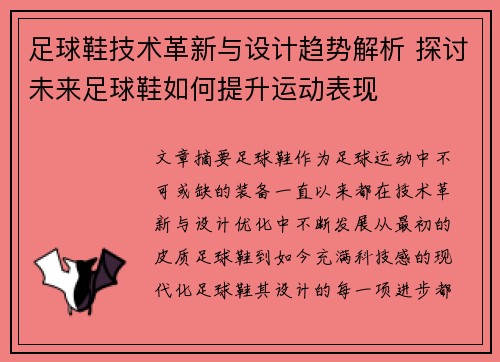 足球鞋技术革新与设计趋势解析 探讨未来足球鞋如何提升运动表现

文章摘要足球鞋作为足球运动中不可或缺的装备一直以来都在技术革新与设计优化中不断发展从最初的皮质足球鞋到如今充满科技感的现代化足球鞋其设计的每一项进步都